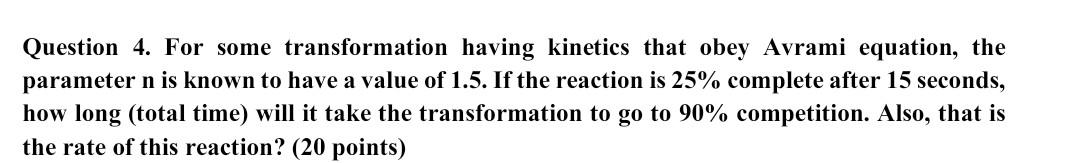 Question 4. For some transformation having kinetics that obey Avrami equation, the parameter n is known to have a value of 1.5. If the reaction is 25% complete after 15 seconds, how long (total time) will it take the transformation to go to 90% competition. Also, that is the rate of this reaction? (20 points)